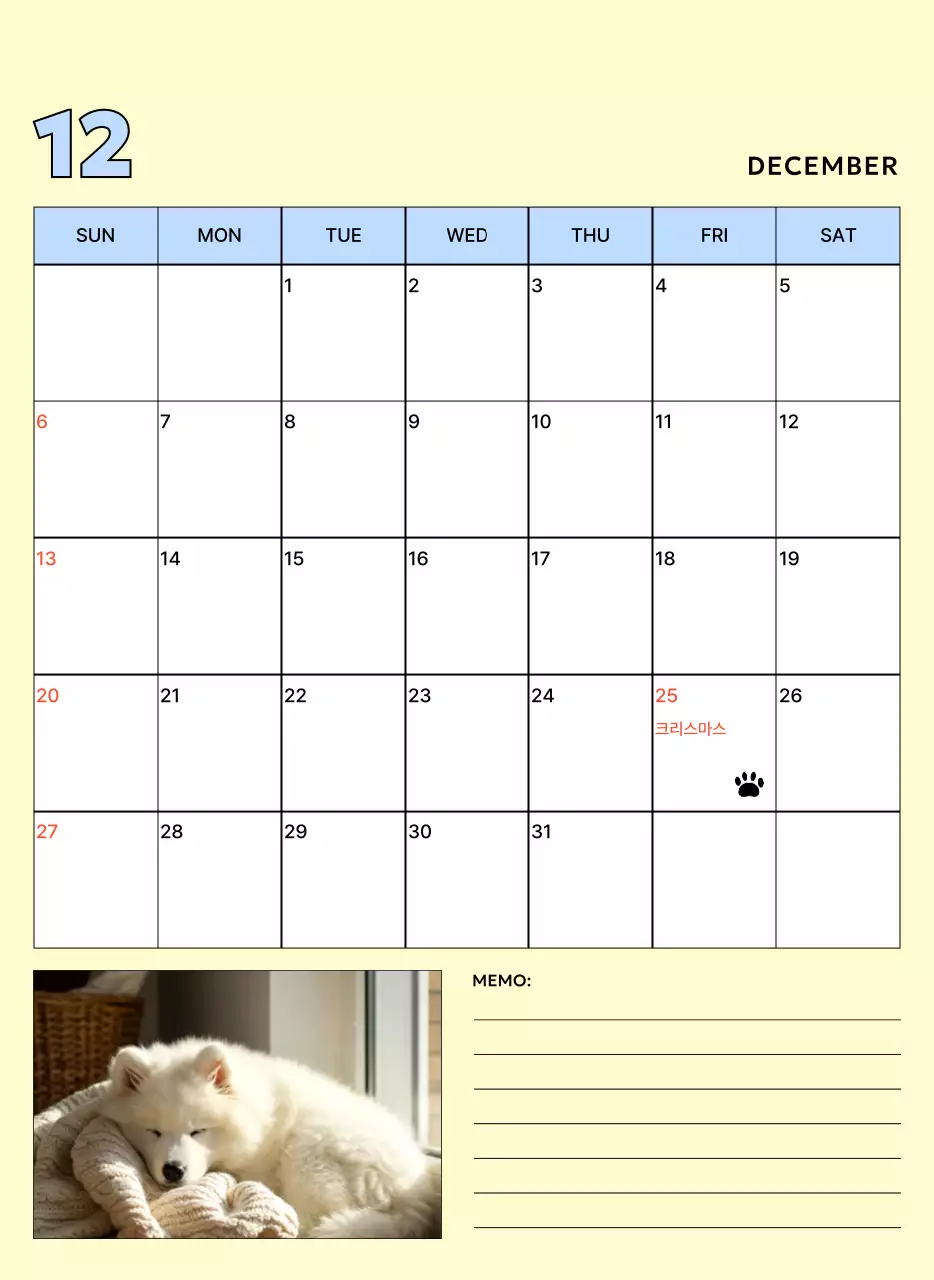 12

DECEMBER

| SUN | MON | TUE | WED | THU | FRI | SAT |
|---|---|---|---|---|---|---|
|  |  | 1 | 2 | 3 | 4 | 5 |
| 6 | 7 | 8 | 9 | 10 | 11 | 12 |
| 13 | 14 | 15 | 16 | 17 | 18 | 19 |
| 20 | 21 | 22 | 23 | 24 | 25 크리스마스 | 26 |
| 27 | 28 | 29 | 30 | 31 |  |  |

MEMO:
____
____
____
____
____
____
____